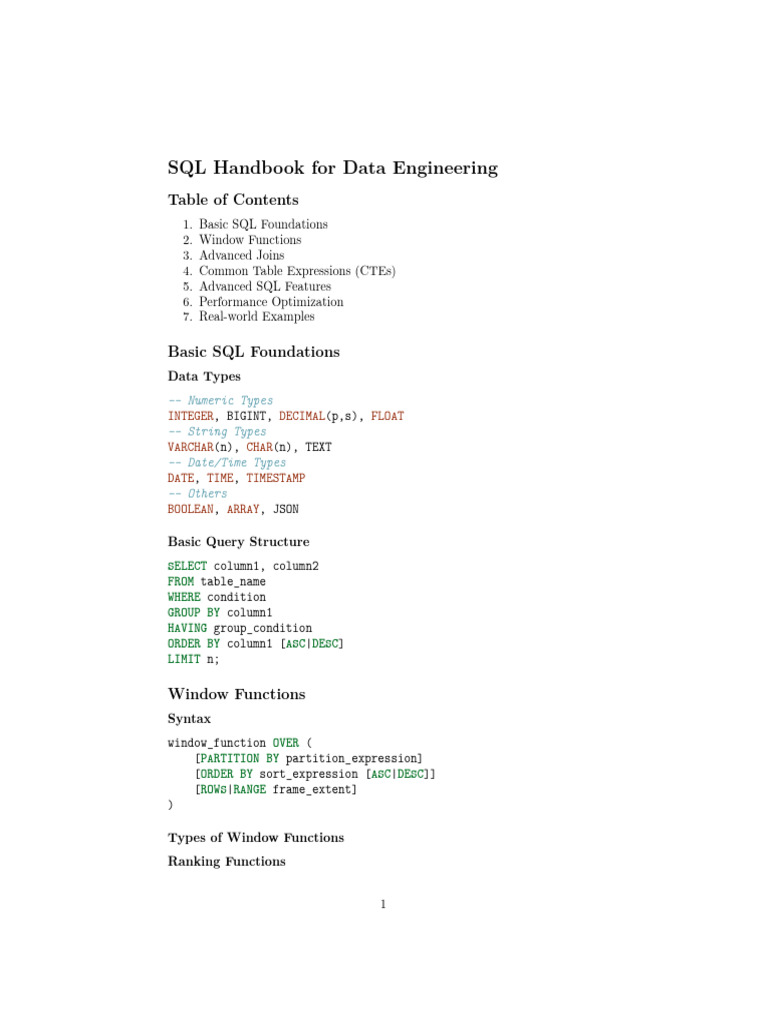 SQL Handbook for Data Engineering

Table of Contents

1. Basic SQL Foundations
2. Window Functions
3. Advanced Joins
4. Common Table Expressions (CTEs)
5. Advanced SQL Features
6. Performance Optimization
7. Real-world Examples

Basic SQL Foundations

Data Types

-- Numeric Types
INTEGER, BIGINT, DECIMAL(p,s), FLOAT
-- String Types
VARCHAR(n), CHAR(n), TEXT
-- Date/Time Types
DATE, TIME, TIMESTAMP
-- Others
BOOLEAN, ARRAY, JSON

Basic Query Structure

SELECT column1, column2
FROM table_name
WHERE condition
GROUP BY column1
HAVING group_condition
ORDER BY column1 [ASC|DESC]
LIMIT n;

Window Functions

Syntax

window_function OVER (
    [PARTITION BY partition_expression]
    [ORDER BY sort_expression [ASC|DESC]]
    [ROWS|RANGE frame_extent]
)

Types of Window Functions

Ranking Functions

1